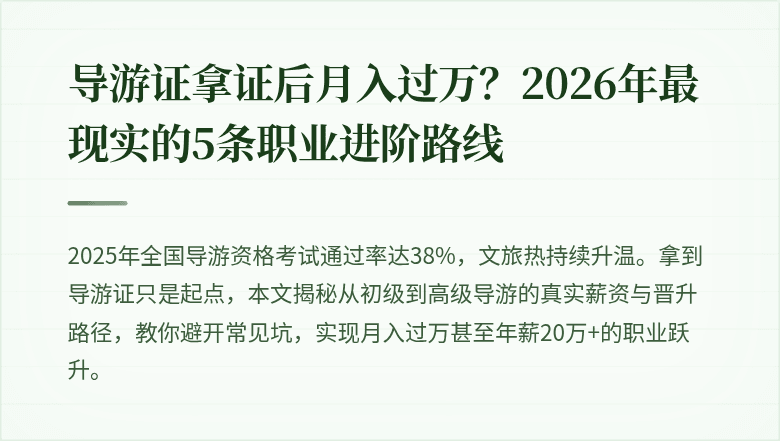 导游证拿证后月入过万？2026年最现实的5条职业进阶路线

2025年全国导游资格考试通过率达38%，文旅热持续升温。拿到导游证只是起点，本文揭秘从初级到高级导游的真实薪资与晋升路径，教你避开常见坑，实现月入过万甚至年薪20万+的职业跃升。